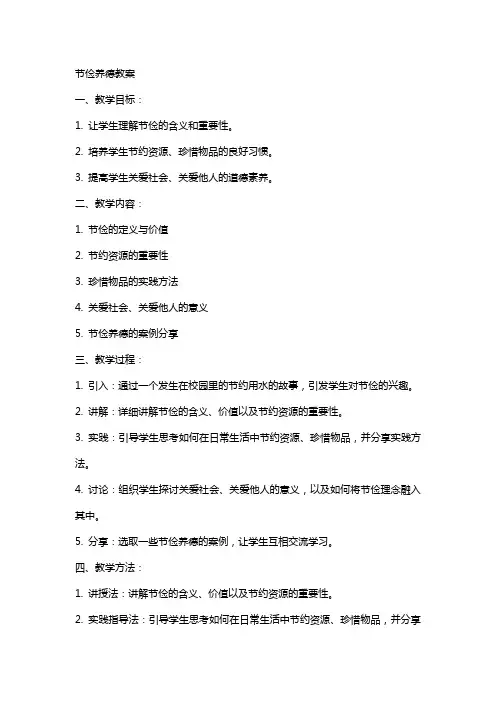 节俭养德教案

一、教学目标：

1. 让学生理解节俭的含义和重要性。

2. 培养学生节约资源、珍惜物品的良好习惯。

3. 提高学生关爱社会、关爱他人的道德素养。

二、教学内容：

1. 节俭的定义与价值

2. 节约资源的重要性

3. 珍惜物品的实践方法

4. 关爱社会、关爱他人的意义

5. 节俭养德的案例分享

三、教学过程：

1. 引入：通过一个发生在校园里的节约用水的故事，引发学生对节俭的兴趣。

2. 讲解：详细讲解节俭的含义、价值以及节约资源的重要性。

3. 实践：引导学生思考如何在日常生活中节约资源、珍惜物品，并分享实践方法。

4. 讨论：组织学生探讨关爱社会、关爱他人的意义，以及如何将节俭理念融入其中。

5. 分享：选取一些节俭养德的案例，让学生互相交流学习。

四、教学方法：

1. 讲授法：讲解节俭的含义、价值以及节约资源的重要性。

2. 实践指导法：引导学生思考如何在日常生活中节约资源、珍惜物品，并分享